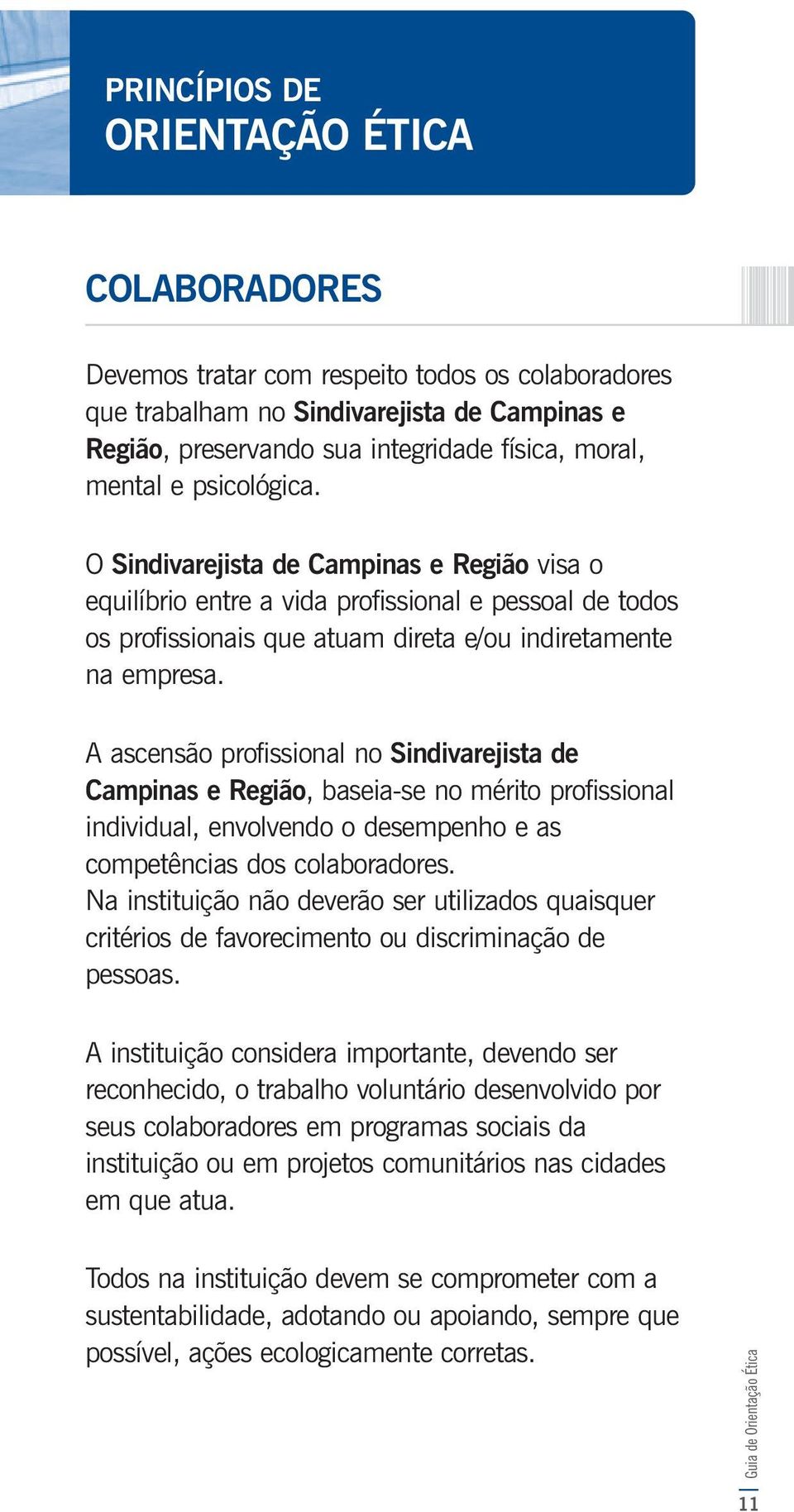 PRINCÍPIOS DE
ORIENTAÇÃO ÉTICA

COLABORADORES

Devemos tratar com respeito todos os colaboradores que trabalham no Sindivarejista de Campinas e Região, preservando sua integridade física, moral, mental e psicológica.

O Sindivarejista de Campinas e Região visa o equilíbrio entre a vida profissional e pessoal de todos os profissionais que atuam direta e/ou indiretamente na empresa.

A ascensão profissional no Sindivarejista de Campinas e Região, baseia-se no mérito profissional individual, envolvendo o desempenho e as competências dos colaboradores.
Na instituição não deverão ser utilizados quaisquer critérios de favorecimento ou discriminação de pessoas.

A instituição considera importante, devendo ser reconhecido, o trabalho voluntário desenvolvido por seus colaboradores em programas sociais da instituição ou em projetos comunitários nas cidades em que atua.

Todos na instituição devem se comprometer com a sustentabilidade, adotando ou apoiando, sempre que possível, ações ecologicamente corretas.

Guia de Orientação Ética
11